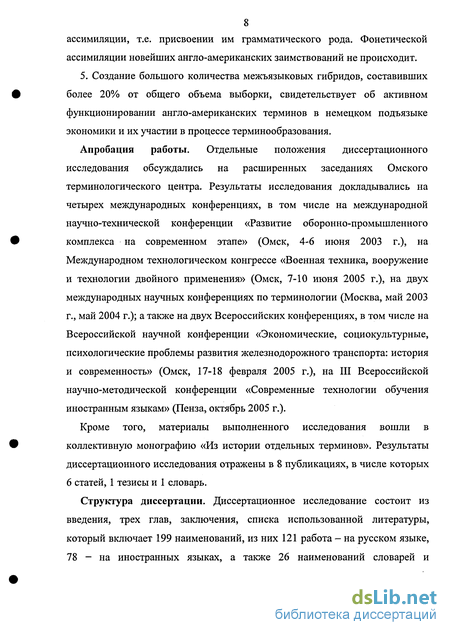 8

ассимиляции, т.е. присвоении им грамматического рода. Фонетической ассимиляции новейших англо-американских заимствований не происходит.

5. Создание большого количества межъязыковых гибридов, составивших более 20% от общего объема выборки, свидетельствует об активном функционировании англо-американских терминов в немецком подъязыке экономики и их участии в процессе терминообразования.

Апробация работы. Отдельные положения диссертационного исследования обсуждались на расширенных заседаниях Омского терминологического центра. Результаты исследования докладывались на четырех международных конференциях, в том числе на международной научно-технической конференции «Развитие оборонно-промышленного комплекса на современном этапе» (Омск, 4-6 июня 2003 г.), на Международном технологическом конгрессе «Военная техника, вооружение и технологии двойного применения» (Омск, 7-10 июня 2005 г.), на двух международных научных конференциях по терминологии (Москва, май 2003 г., май 2004 г.); а также на двух Всероссийских конференциях, в том числе на Всероссийской научной конференции «Экономические, социокультурные, психологические проблемы развития железнодорожного транспорта: история и современность» (Омск, 17-18 февраля 2005 г.), на III Всероссийской научно-методической конференции «Современные технологии обучения иностранным языкам» (Пенза, октябрь 2005 г.).

Кроме того, материалы выполненного исследования вошли в коллективную монографию «Из истории отдельных терминов». Результаты диссертационного исследования отражены в 8 публикациях, в числе которых 6 статей, 1 тезисы и 1 словарь.

Структура диссертации. Диссертационное исследование состоит из введения, трех глав, заключения, списка использованной литературы, который включает 199 наименований, из них 121 работа – на русском языке, 78 – на иностранных языках, а также 26 наименований словарей и

dsLib.net
библиотека диссертаций